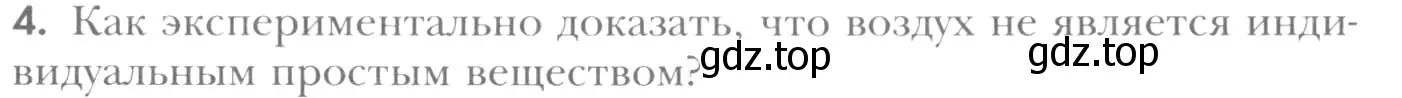 4. Как экспериментально доказать, что воздух не является индивидуальным простым веществом?

gdz.top gdz.top